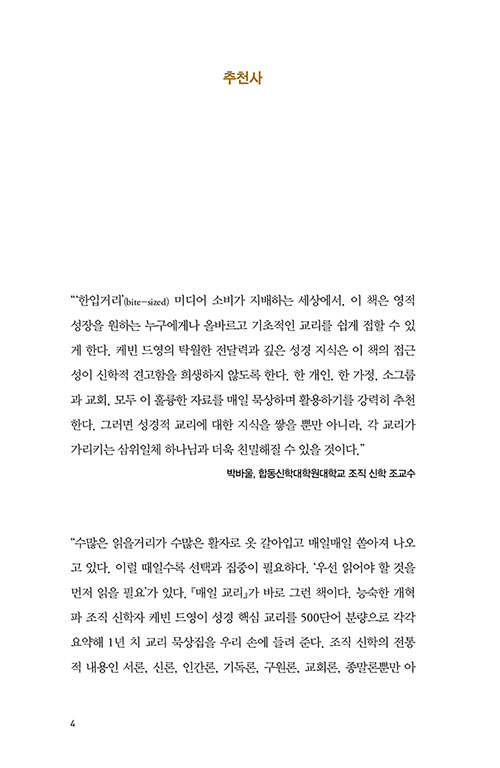 추천사

“‘한입거리’(bite-sized) 미디어 소비가 지배하는 세상에서, 이 책은 영적 성장을 원하는 누구에게나 올바르고 기초적인 교리를 쉽게 접할 수 있게 한다. 케빈 드영의 탁월한 전달력과 깊은 성경 지식은 이 책의 접근성이 신학적 견고함을 희생하지 않도록 한다. 한 개인, 한 가정, 소그룹과 교회, 모두 이 훌륭한 자료를 매일 묵상하며 활용하기를 강력히 추천한다. 그러면 성경적 교리에 대한 지식을 쌓을 뿐만 아니라, 각 교리가 가리키는 삼위일체 하나님과 더욱 친밀해질 수 있을 것이다.”

박바울, 합동신학대학원대학교 조직 신학 조교수

“수많은 읽을거리가 수많은 활자로 옷 갈아입고 매일매일 쏟아져 나오고 있다. 이럴 때일수록 선택과 집중이 필요하다. ‘우선 읽어야 할 것을 먼저 읽을 필요’가 있다. 『매일 교리』가 바로 그런 책이다. 능숙한 개혁파 조직 신학자 케빈 드영이 성경 핵심 교리를 500단어 분량으로 각각 요약해 1년 치 교리 묵상집을 우리 손에 들려 준다. 조직 신학의 전통적 내용인 서론, 신론, 인간론, 기독론, 구원론, 교회론, 종말론뿐만 아

4